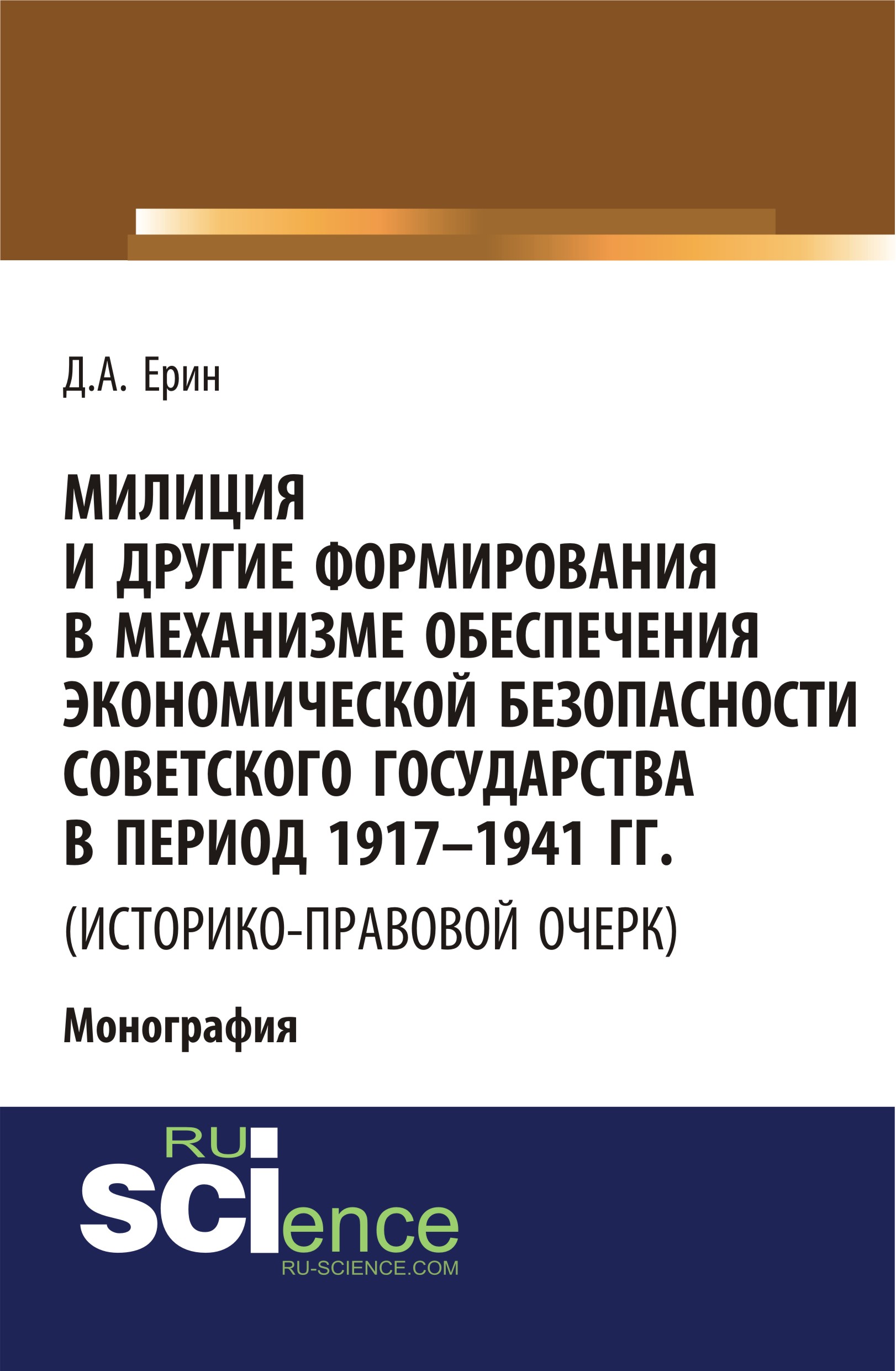 Д.А. Ерин

МИЛИЦИЯ
И ДРУГИЕ ФОРМИРОВАНИЯ
В МЕХАНИЗМЕ ОБЕСПЕЧЕНИЯ
ЭКОНОМИЧЕСКОЙ БЕЗОПАСНОСТИ
СОВЕТСКОГО ГОСУДАРСТВА
В ПЕРИОД 1917–1941 ГГ.
(ИСТОРИКО-ПРАВОВОЙ ОЧЕРК)

Монография

RU
SCIence
RU-SCIENCE.COM